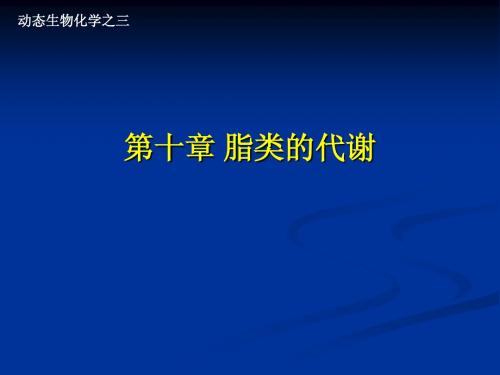 动态生物化学之三

第十章 脂类的代谢